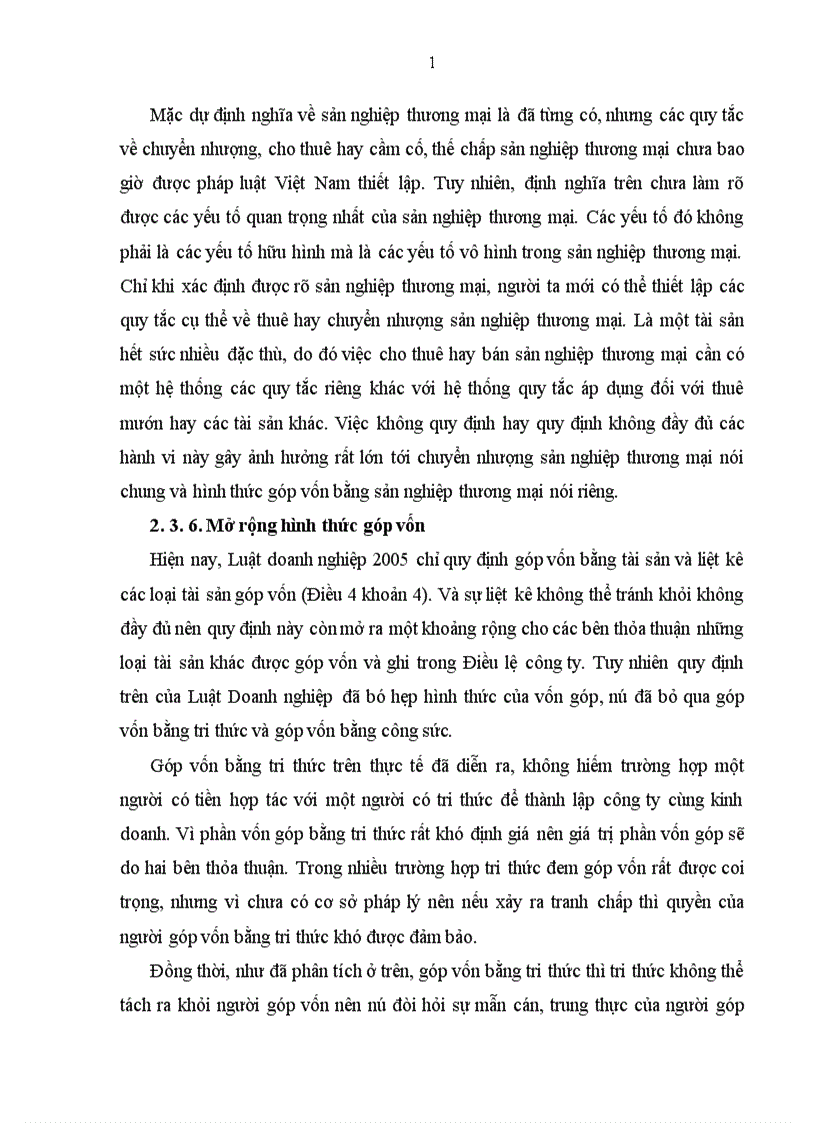 1

Mặc dự định nghĩa về sản nghiệp thương mại là đã từng có, nhưng các quy tắc về chuyển nhượng, cho thuê hay cầm cố, thế chấp sản nghiệp thương mại chưa bao giờ được pháp luật Việt Nam thiết lập. Tuy nhiên, định nghĩa trên chưa làm rõ được các yếu tố quan trọng nhất của sản nghiệp thương mại. Các yếu tố đó không phải là các yếu tố hữu hình mà là các yếu tố vô hình trong sản nghiệp thương mại. Chỉ khi xác định được rõ sản nghiệp thương mại, người ta mới có thể thiết lập các quy tắc cụ thể về thuê hay chuyển nhượng sản nghiệp thương mại. Là một tài sản hết sức nhiều đặc thù, do đó việc cho thuê hay bán sản nghiệp thương mại cần có một hệ thống các quy tắc riêng khác với hệ thống quy tắc áp dụng đối với thuê mướn hay các tài sản khác. Việc không quy định hay quy định không đầy đủ các hành vi này gây ảnh hưởng rất lớn tới chuyển nhượng sản nghiệp thương mại nói chung và hình thức góp vốn bằng sản nghiệp thương mại nói riêng.

2. 3. 6. Mở rộng hình thức góp vốn

Hiện nay, Luật doanh nghiệp 2005 chỉ quy định góp vốn bằng tài sản và liệt kê các loại tài sản góp vốn (Điều 4 khoản 4). Và sự liệt kê không thể tránh khỏi không đầy đủ nên quy định này còn mở ra một khoảng rộng cho các bên thỏa thuận những loại tài sản khác được góp vốn và ghi trong Điều lệ công ty. Tuy nhiên quy định trên của Luật Doanh nghiệp đã bó hẹp hình thức của vốn góp, nú đã bỏ qua góp vốn bằng tri thức và góp vốn bằng công sức.

Góp vốn bằng tri thức trên thực tế đã diễn ra, không hiếm trường hợp một người có tiền hợp tác với một người có tri thức để thành lập công ty cùng kinh doanh. Vì phần vốn góp bằng tri thức rất khó định giá nên giá trị phần vốn góp sẽ do hai bên thỏa thuận. Trong nhiều trường hợp tri thức đem góp vốn rất được coi trọng, nhưng vì chưa có cơ sở pháp lý nên nếu xảy ra tranh chấp thì quyền của người góp vốn bằng tri thức khó được đảm bảo.

Đồng thời, như đã phân tích ở trên, góp vốn bằng tri thức thì tri thức không thể tách ra khỏi người góp vốn nên nú đòi hỏi sự mẫn cán, trung thực của người góp